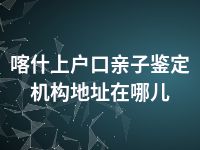 喀什上户口亲子鉴定机构地址在哪儿